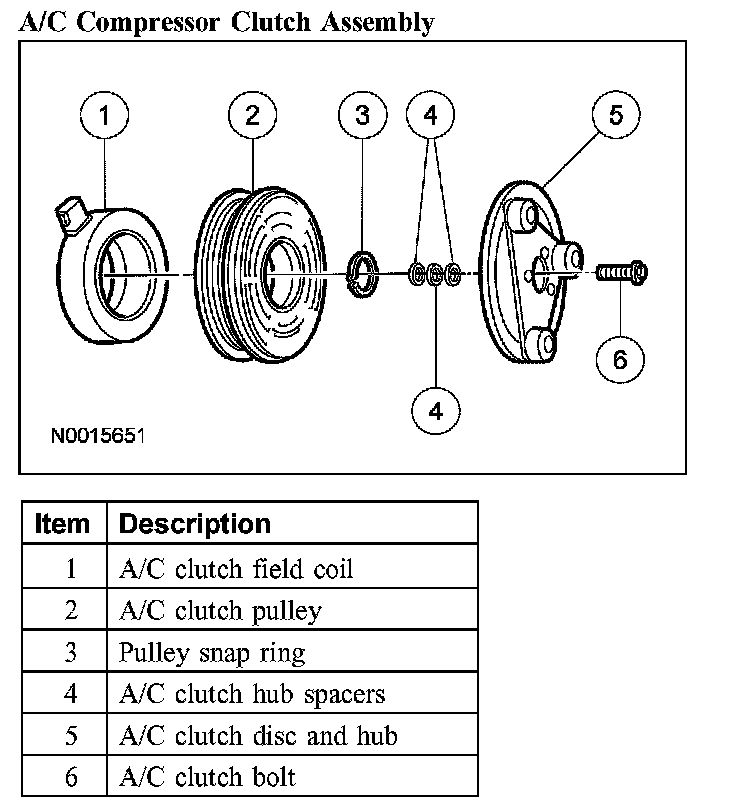 A/C Compressor Clutch Assembly

1
2
3
4
5
6
4

N0015651

| Item | Description |
|---|---|
| 1 | A/C clutch field coil |
| 2 | A/C clutch pulley |
| 3 | Pulley snap ring |
| 4 | A/C clutch hub spacers |
| 5 | A/C clutch disc and hub |
| 6 | A/C clutch bolt |